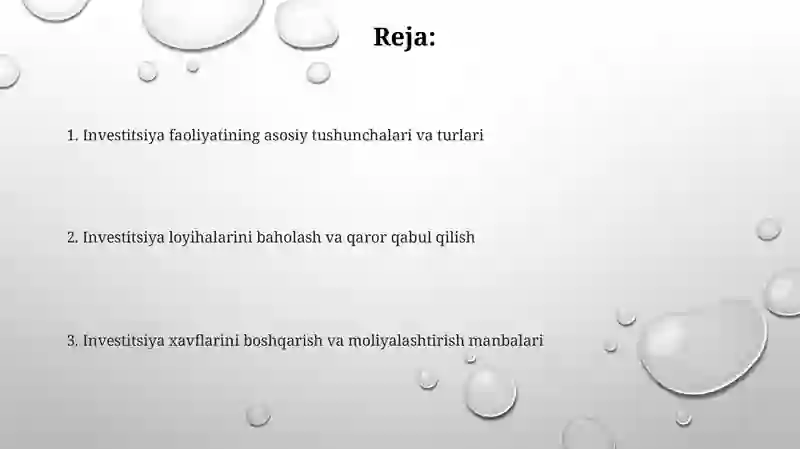 Reja:

1. Investitsiya faoliyatining asosiy tushunchalari va turlari

2. Investitsiya loyihalarini baholash va qaror qabul qilish

3. Investitsiya xavflarini boshqarish va moliyalashtirish manbalari